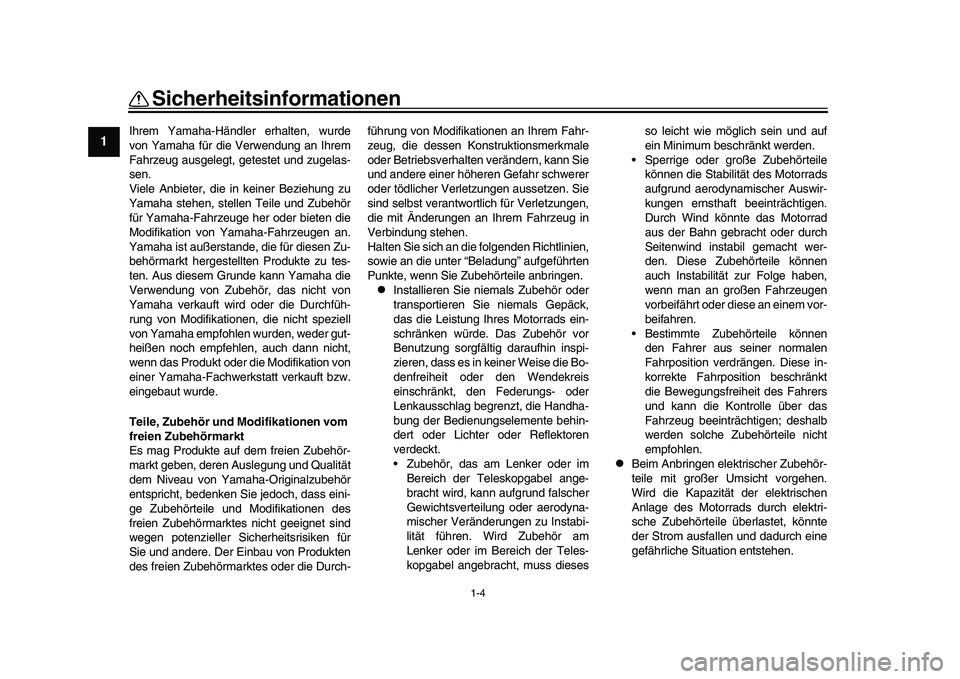 Sicherheitsinformationen

1

Ihrem Yamaha-Händler erhalten, wurde von Yamaha für die Verwendung an Ihrem Fahrzeug ausgelegt, getestet und zugelassen.
Viele Anbieter, die in keiner Beziehung zu Yamaha stehen, stellen Teile und Zubehör für Yamaha-Fahrzeuge her oder bieten die Modifikation von Yamaha-Fahrzeugen an. Yamaha ist außerstande, die für diesen Zubehörmarkt hergestellten Produkte zu testen. Aus diesem Grunde kann Yamaha die Verwendung von Zubehör, das nicht von Yamaha verkauft wird oder die Durchführung von Modifikationen, die nicht speziell von Yamaha empfohlen wurden, weder gutheißen noch empfehlen, auch dann nicht, wenn das Produkt oder die Modifikation von einer Yamaha-Fachwerkstatt verkauft bzw. eingebaut wurde.

Teile, Zubehör und Modifikationen vom freien Zubehörmarkt
Es mag Produkte auf dem freien Zubehörmarkt geben, deren Auslegung und Qualität dem Niveau von Yamaha-Originalzubehör entspricht, bedenken Sie jedoch, dass einige Zubehörteile und Modifikationen des freien Zubehörmarktes nicht geeignet sind wegen potenzieller Sicherheitsrisiken für Sie und andere. Der Einbau von Produkten des freien Zubehörmarktes oder die Durchführung von Modifikationen an Ihrem Fahrzeug, die dessen Konstruktionsmerkmale oder Betriebsverhalten verändern, kann Sie und andere einer höheren Gefahr schwerer oder tödlicher Verletzungen aussetzen. Sie sind selbst verantwortlich für Verletzungen, die mit Änderungen an Ihrem Fahrzeug in Verbindung stehen.
Halten Sie sich an die folgenden Richtlinien, sowie an die unter “Beladung” aufgeführten Punkte, wenn Sie Zubehörteile anbringen.
● Installieren Sie niemals Zubehör oder transportieren Sie niemals Gepäck, das die Leistung Ihres Motorrads einschränken würde. Das Zubehör vor Benutzung sorgfältig daraufhin inspizieren, dass es in keiner Weise die Bodenfreiheit oder den Wendekreis einschränkt, den Federungs- oder Lenkausschlag begrenzt, die Handhabung der Bedienungselemente behindert oder Lichter oder Reflektoren verdeckt.
• Zubehör, das am Lenker oder im Bereich der Teleskopgabel angebracht wird, kann aufgrund falscher Gewichtsverteilung oder aerodynamischer Veränderungen zu Instabilität führen. Wird Zubehör am Lenker oder im Bereich der Teleskopgabel angebracht, muss dieses so leicht wie möglich sein und auf ein Minimum beschränkt werden.
• Sperrige oder große Zubehörteile können die Stabilität des Motorrads aufgrund aerodynamischer Auswirkungen ernsthaft beeinträchtigen. Durch Wind könnte das Motorrad aus der Bahn gebracht oder durch Seitenwind instabil gemacht werden. Diese Zubehörteile können auch Instabilität zur Folge haben, wenn man an großen Fahrzeugen vorbeifährt oder diese an einem vorbeifahren.
• Bestimmte Zubehörteile können den Fahrer aus seiner normalen Fahrposition verdrängen. Diese inkorrekte Fahrposition beschränkt die Bewegungsfreiheit des Fahrers und kann die Kontrolle über das Fahrzeug beeinträchtigen; deshalb werden solche Zubehörteile nicht empfohlen.
● Beim Anbringen elektrischer Zubehörteile mit großer Umsicht vorgehen. Wird die Kapazität der elektrischen Anlage des Motorrads durch elektrische Zubehörteile überlastet, könnte der Strom ausfallen und dadurch eine gefährliche Situation entstehen.

1-4

carmanualsonline.info